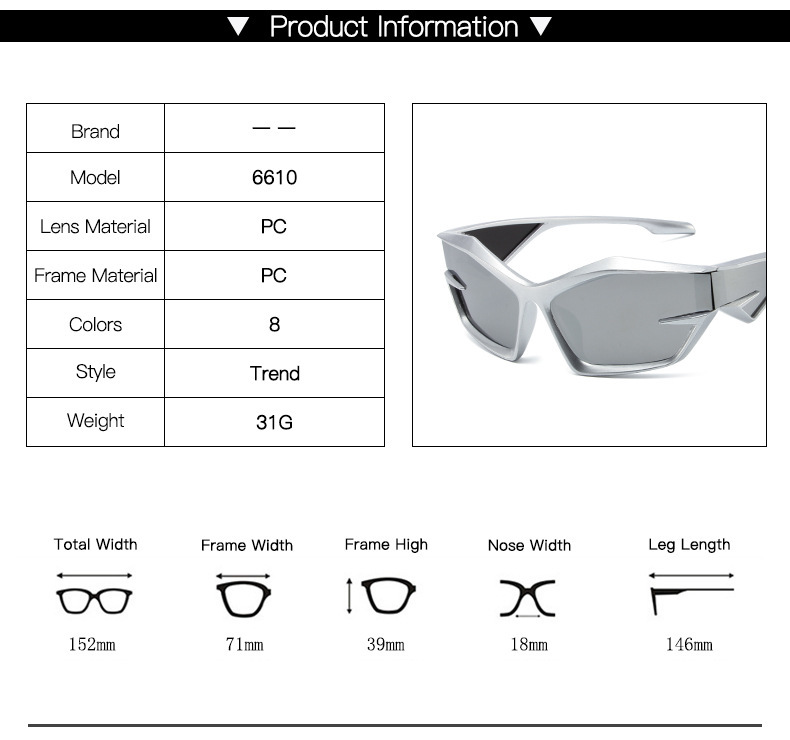 ▼ Product Information ▼

| Brand | — — |
|---|---|
| Model | 6610 |
| Lens Material | PC |
| Frame Material | PC |
| Colors | 8 |
| Style | Trend |
| Weight | 31G |

Total Width
152mm

Frame Width
71mm

Frame High
39mm

Nose Width
18mm

Leg Length
146mm